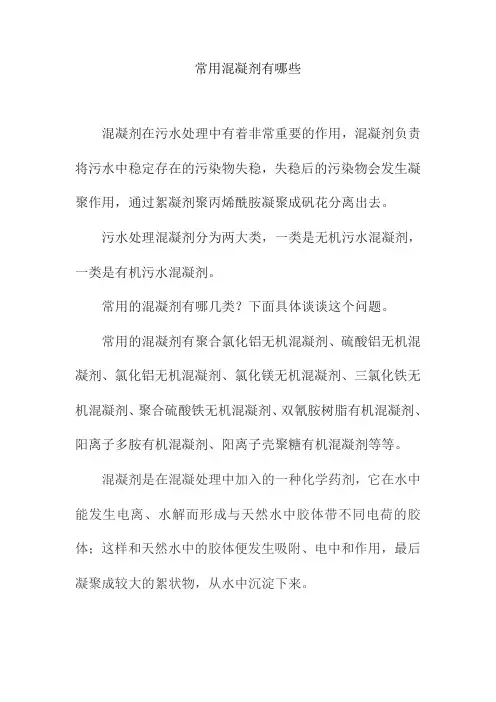 常用混凝剂有哪些

混凝剂在污水处理中有着非常重要的作用，混凝剂负责将污水中稳定存在的污染物失稳，失稳后的污染物会发生凝聚作用，通过絮凝剂聚丙烯酰胺凝聚成矾花分离出去。

污水处理混凝剂分为两大类，一类是无机污水混凝剂，一类是有机污水混凝剂。

常用的混凝剂有哪几类？下面具体谈谈这个问题。

常用的混凝剂有聚合氯化铝无机混凝剂、硫酸铝无机混凝剂、氯化铝无机混凝剂、氯化镁无机混凝剂、三氯化铁无机混凝剂、聚合硫酸铁无机混凝剂、双氰胺树脂有机混凝剂、阳离子多胺有机混凝剂、阳离子壳聚糖有机混凝剂等等。

混凝剂是在混凝处理中加入的一种化学药剂，它在水中能发生电离、水解而形成与天然水中胶体带不同电荷的胶体；这样和天然水中的胶体便发生吸附、电中和作用，最后凝聚成较大的絮状物，从水中沉淀下来。